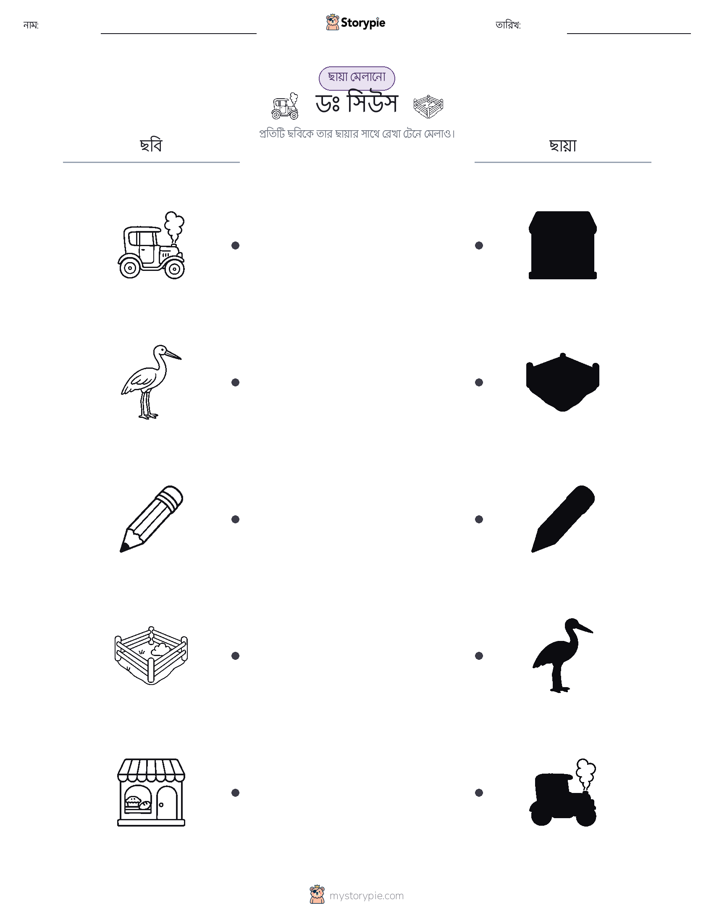 নাম: ____ Storypie তারিখ: ____

ছায়া মেলানো

ডঃ সিউস

প্রতিটি ছবিকে তার ছায়ার সাথে রেখা টেনে মেলাও।

ছবি

ছায়া

mystorypie.com